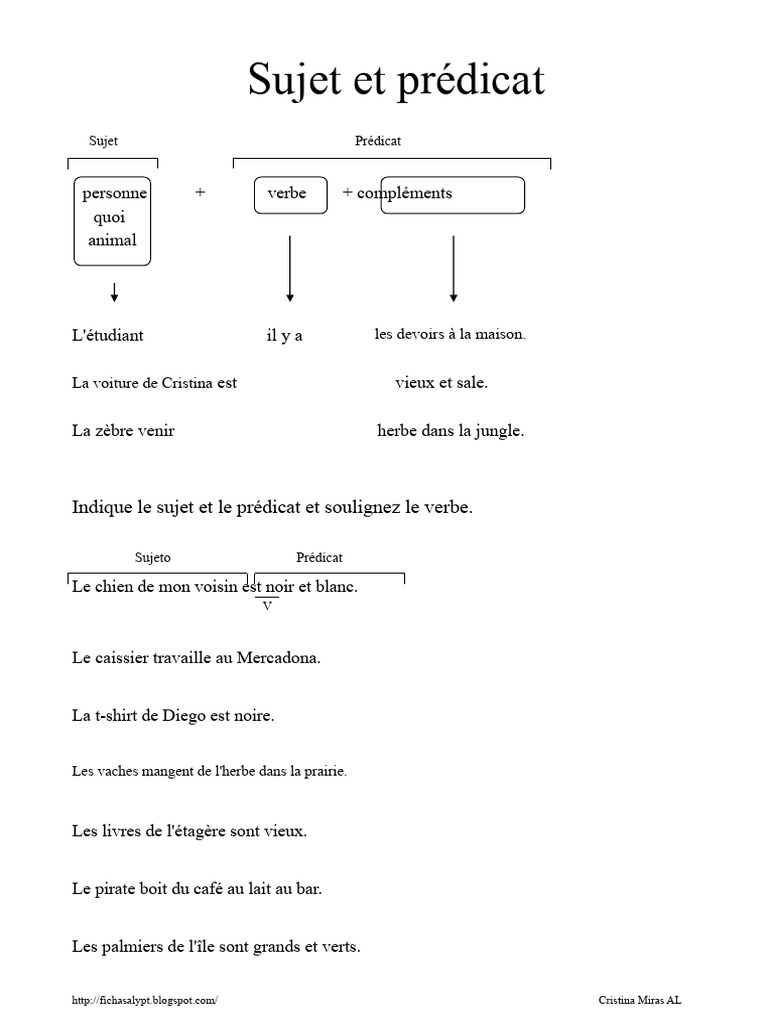 Sujet et prédicat

Sujet

Prédicat

personne
quoi
animal

+

verbe

+ compléments

L'étudiant

il y a

les devoirs à la maison.

La voiture de Cristina est

vieux et sale.

La zèbre venir

herbe dans la jungle.

Indique le sujet et le prédicat et soulignez le verbe.

Sujeto

Prédicat

Le chien de mon voisin est noir et blanc.
V

Le caissier travaille au Mercadona.

La t-shirt de Diego est noire.

Les vaches mangent de l'herbe dans la prairie.

Les livres de l'étagère sont vieux.

Le pirate boit du café au lait au bar.

Les palmiers de l'île sont grands et verts.

http://fichasalypt.blogspot.com/

Cristina Miras AL